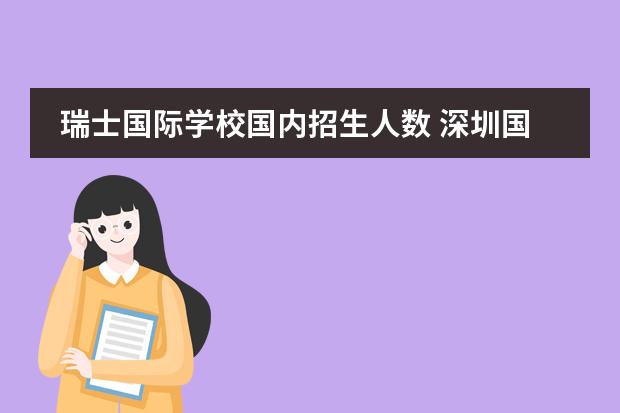 瑞士国际学校国内招生人数 深圳国